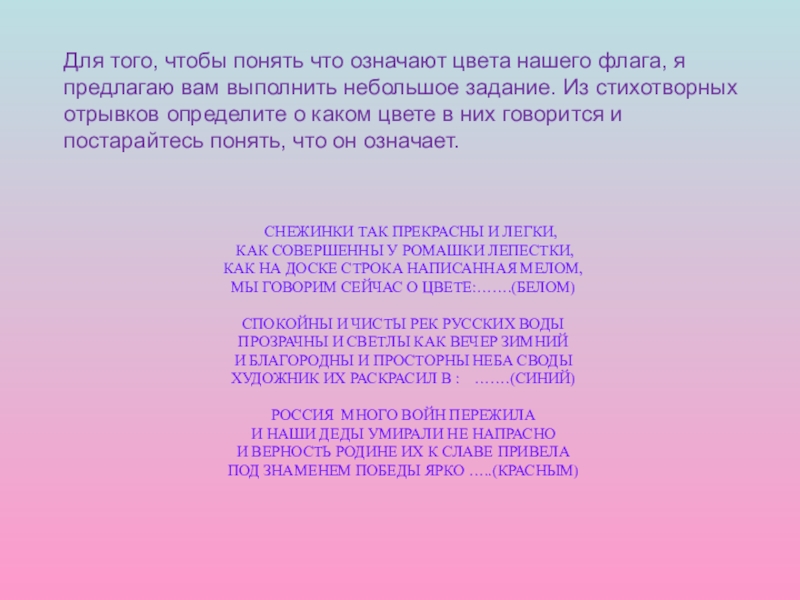 Для того, чтобы понять что означают цвета нашего флага, я предлагаю вам выполнить небольшое задание. Из стихотворных отрывков определите о каком цвете в них говорится и постарайтесь понять, что он означает.

СНЕЖИНКИ ТАК ПРЕКРАСНЫ И ЛЕГКИ,
КАК СОВЕРШЕННЫ У РОМАШКИ ЛЕПЕСТКИ,
КАК НА ДОСКЕ СТРОКА НАПИСАННАЯ МЕЛОМ,
МЫ ГОВОРИМ СЕЙЧАС О ЦВЕТЕ:…….(БЕЛОМ)

СПОКОЙНЫ И ЧИСТЫ РЕК РУССКИХ ВОДЫ
ПРОЗРАЧНЫ И СВЕТЛЫ КАК ВЕЧЕР ЗИМНИЙ
И БЛАГОРОДНЫ И ПРОСТОРНЫ НЕБА СВОДЫ
ХУДОЖНИК ИХ РАСКРАСИЛ В : …….(СИНИЙ)

РОССИЯ МНОГО ВОЙН ПЕРЕЖИЛА
И НАШИ ДЕДЫ УМИРАЛИ НЕ НАПРАСНО
И ВЕРНОСТЬ РОДИНЕ ИХ К СЛАВЕ ПРИВЕЛА
ПОД ЗНАМЕНЕМ ПОБЕДЫ ЯРКО …..(КРАСНЫМ)